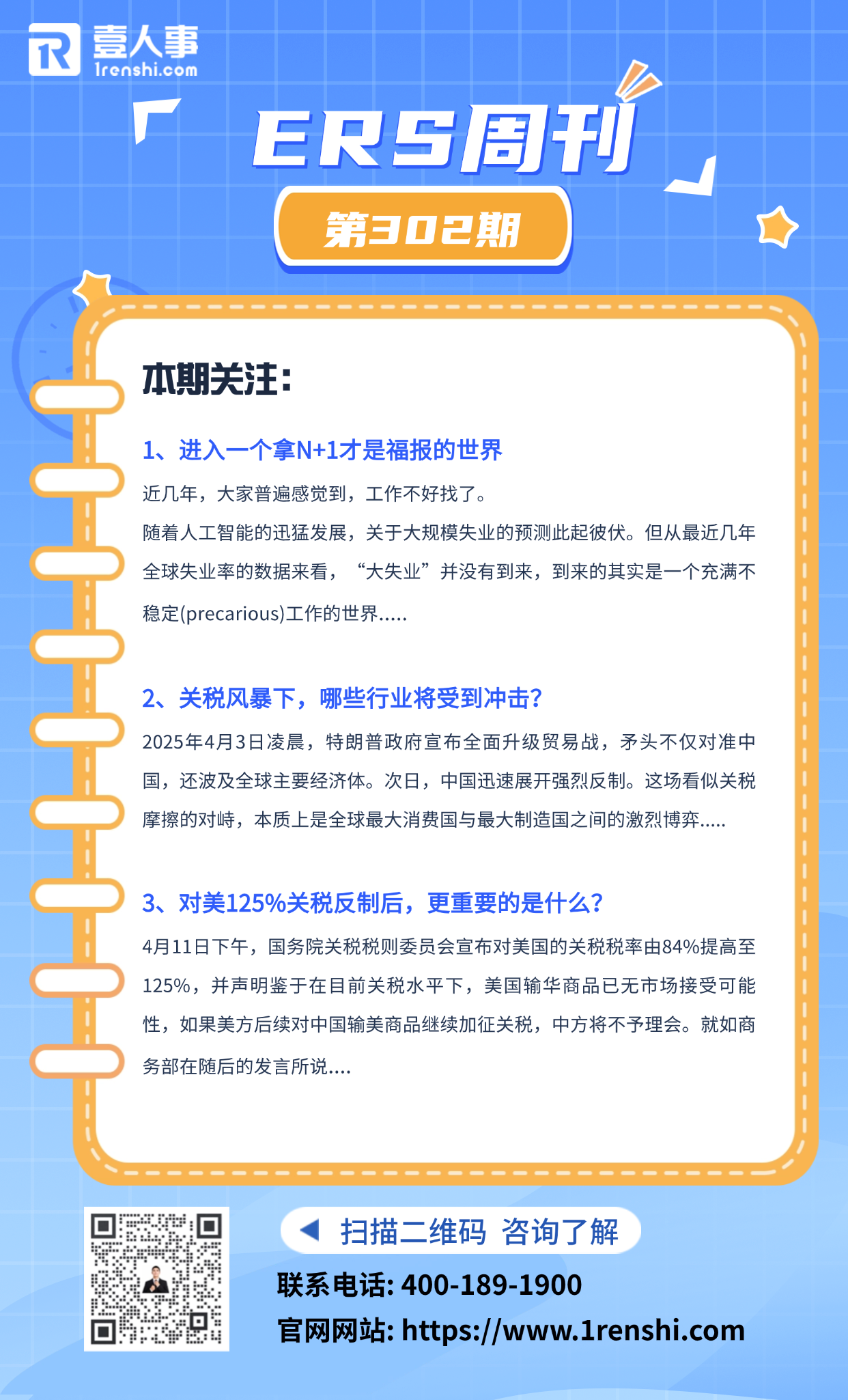 壹人事
1renshi.com

ERS周刊

第302期

本期关注:

1、进入一个拿N+1才是福报的世界

近几年，大家普遍感觉到，工作不好找了。
随着人工智能的迅猛发展，关于大规模失业的预测此起彼伏。但从最近几年全球失业率的数据来看，“大失业”并没有到来，到来的其实是一个充满不稳定(precarious)工作的世界.....

2、关税风暴下，哪些行业将受到冲击?

2025年4月3日凌晨，特朗普政府宣布全面升级贸易战，矛头不仅对准中国，还波及全球主要经济体。次日，中国迅速展开强烈反制。这场看似关税摩擦的对峙，本质上是全球最大消费国与最大制造国之间的激烈博弈.....

3、对美125%关税反制后，更重要的是什么?

4月11日下午，国务院关税税则委员会宣布对美国的关税税率由84%提高至125%，并声明鉴于在目前关税水平下，美国输华商品已无市场接受可能性，如果美方后续对中国输美商品继续加征关税，中方将不予理会。就如商务部在随后的发言所说....

扫描二维码 咨询了解

联系电话: 400-189-1900

官网网站: https://www.1renshi.com